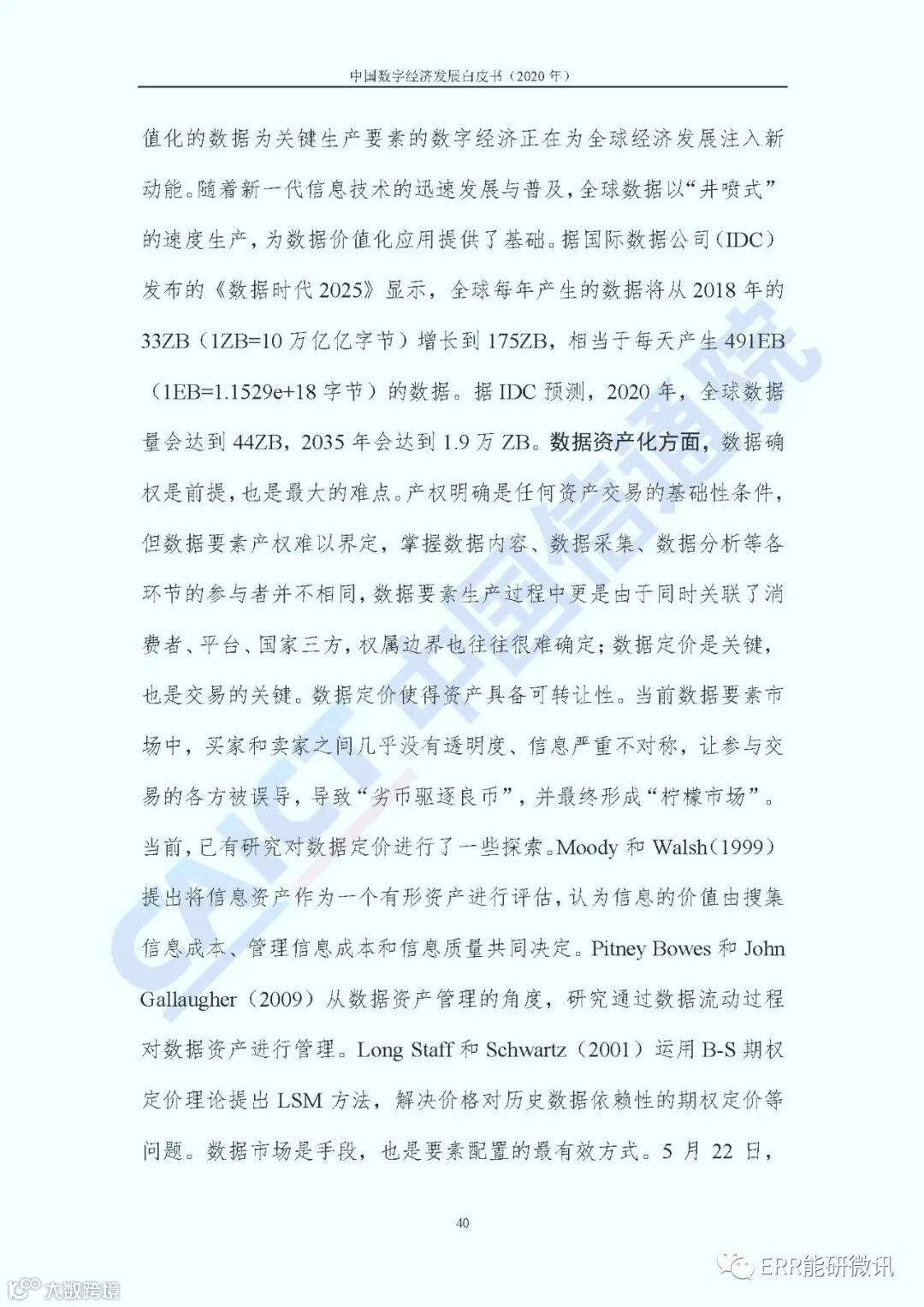 中国数字经济发展白皮书（2020 年）

值化的数据为关键生产要素的数字经济正在为全球经济发展注入新动能。随着新一代信息技术的迅速发展与普及，全球数据以“井喷式”的速度生产，为数据价值化应用提供了基础。据国际数据公司（IDC）发布的《数据时代 2025》显示，全球每年产生的数据将从 2018 年的 33ZB（1ZB=10 万亿亿字节）增长到 175ZB，相当于每天产生 491EB（1EB=1.1529e+18 字节）的数据。据 IDC 预测，2020 年，全球数据量会达到 44ZB，2035 年会达到 1.9 万 ZB。数据资产化方面，数据确权是前提，也是最大的难点。产权明确是任何资产交易的基础性条件，但数据要素产权难以界定，掌握数据内容、数据采集、数据分析等各环节的参与者并不相同，数据要素生产过程中更是由于同时关联了消费者、平台、国家三方，权属边界也往往很难确定；数据定价是关键，也是交易的关键。数据定价使得资产具备可转让性。当前数据要素市场中，买家和卖家之间几乎没有透明度、信息严重不对称，让参与交易的各方被误导，导致“劣币驱逐良币”，并最终形成“柠檬市场”。当前，已有研究对数据定价进行了一些探索。Moody 和 Walsh（1999）提出将信息资产作为一个有形资产进行评估，认为信息的价值由搜集信息成本、管理信息成本和信息质量共同决定。Pitney Bowes 和 John Gallaugher（2009）从数据资产管理的角度，研究通过数据流动过程对数据资产进行管理。Long Staff 和 Schwartz（2001）运用 B-S 期权定价理论提出 LSM 方法，解决价格对历史数据依赖性的期权定价等问题。数据市场是手段，也是要素配置的最有效方式。5 月 22 日，

40

CAICT 中国信通院

大数跨境

ERR能研微讯